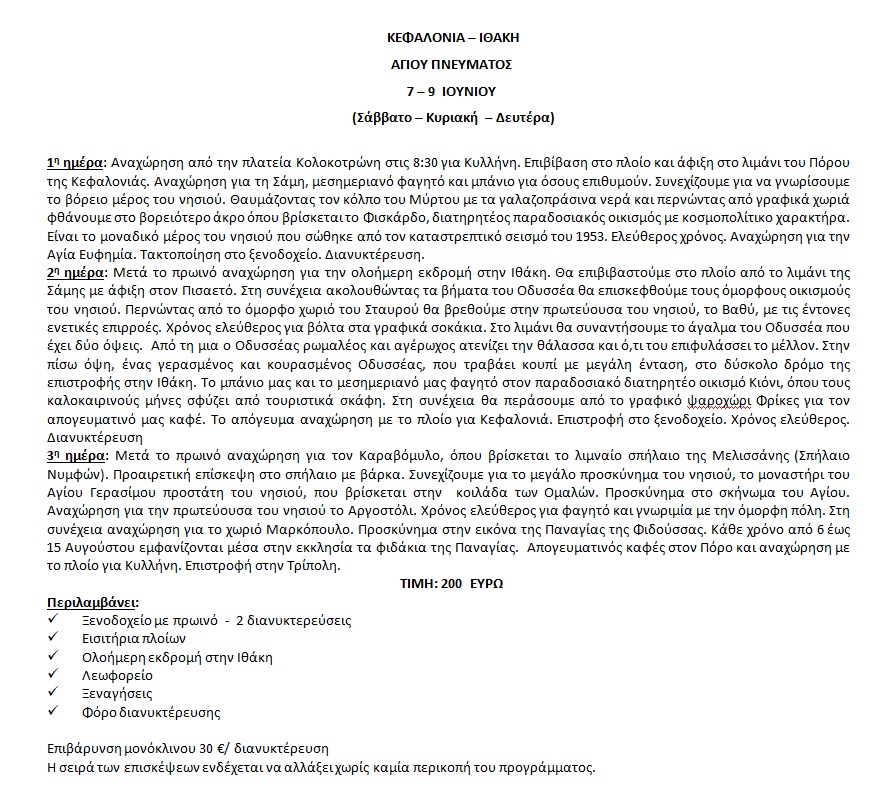 ΚΕΦΑΛΟΝΙΑ – ΙΘΑΚΗ
ΑΓΙΟΥ ΠΝΕΥΜΑΤΟΣ
7 – 9 ΙΟΥΝΙΟΥ
(Σάββατο – Κυριακή – Δευτέρα)

1η ημέρα: Αναχώρηση από την πλατεία Κολοκοτρώνη στις 8:30 για Κυλλήνη. Επιβίβαση στο πλοίο και άφιξη στο λιμάνι του Πόρου της Κεφαλονιάς. Αναχώρηση για τη Σάμη, μεσημεριανό φαγητό και μπάνιο για όσους επιθυμούν. Συνεχίζουμε για να γνωρίσουμε το βόρειο μέρος του νησιού. Θαυμάζοντας τον κόλπο του Μύρτου με τα γαλαζοπράσινα νερά και περνώντας από γραφικά χωριά φθάνουμε στο βορειότερο άκρο όπου βρίσκεται το Φισκάρδο, διατηρητέος παραδοσιακός οικισμός με κοσμοπολίτικο χαρακτήρα. Είναι το μοναδικό μέρος του νησιού που σώθηκε από τον καταστρεπτικό σεισμό του 1953. Ελεύθερος χρόνος. Αναχώρηση για την Αγία Ευφημία. Τακτοποίηση στο ξενοδοχείο. Διανυκτέρευση.
2η ημέρα: Μετά το πρωινό αναχώρηση για την ολοήμερη εκδρομή στην Ιθάκη. Θα επιβιβαστούμε στο πλοίο από το λιμάνι της Σάμης με άφιξη στον Πισαετό. Στη συνέχεια ακολουθώντας τα βήματα του Οδυσσέα θα επισκεφθούμε τους όμορφους οικισμούς του νησιού. Περνώντας από το όμορφο χωριό του Σταυρού θα βρεθούμε στην πρωτεύουσα του νησιού, το Βαθύ, με τις έντονες ενετικές επιρροές. Χρόνος ελεύθερος για βόλτα στα γραφικά σοκάκια. Στο λιμάνι θα συναντήσουμε το άγαλμα του Οδυσσέα που έχει δύο όψεις. Από τη μια ο Οδυσσέας ρωμαλέος και αγέρωχος ατενίζει την θάλασσα και ό,τι του επιφυλάσσει το μέλλον. Στην πίσω όψη, ένας γερασμένος και κουρασμένος Οδυσσέας, που τραβάει κουπί με μεγάλη ένταση, στο δύσκολο δρόμο της επιστροφής στην Ιθάκη. Το μπάνιο μας και το μεσημεριανό μας φαγητό στον παραδοσιακό διατηρητέο οικισμό Κιόνι, όπου τους καλοκαιρινούς μήνες σφύζει από τουριστικά σκάφη. Στη συνέχεια θα περάσουμε από το γραφικό ψαροχώρι Φρίκες για τον απογευματινό μας καφέ. Το απόγευμα αναχώρηση με το πλοίο για Κεφαλονιά. Επιστροφή στο ξενοδοχείο. Χρόνος ελεύθερος. Διανυκτέρευση
3η ημέρα: Μετά το πρωινό αναχώρηση για τον Καραβόμυλο, όπου βρίσκεται το λιμναίο σπήλαιο της Μελισσάνης (Σπήλαιο Νυμφών). Προαιρετική επίσκεψη στο σπήλαιο με βάρκα. Συνεχίζουμε για το μεγάλο προσκύνημα του νησιού, το μοναστήρι του Αγίου Γερασίμου προστάτη του νησιού, που βρίσκεται στην κοιλάδα των Ομαλών. Προσκύνημα στο σκήνωμα του Αγίου. Αναχώρηση για την πρωτεύουσα του νησιού το Αργοστόλι. Χρόνος ελεύθερος για φαγητό και γνωριμία με την όμορφη πόλη. Στη συνέχεια αναχώρηση για το χωριό Μαρκόπουλο. Προσκύνημα στην εικόνα της Παναγίας της Φιδούσσας. Κάθε χρόνο από 6 έως 15 Αυγούστου εμφανίζονται μέσα στην εκκλησία τα φιδάκια της Παναγίας. Απογευματινός καφές στον Πόρο και αναχώρηση με το πλοίο για Κυλλήνη. Επιστροφή στην Τρίπολη.
ΤΙΜΗ: 200 ΕΥΡΩ
Περιλαμβάνει:
✓ Ξενοδοχείο με πρωινό - 2 διανυκτερεύσεις
✓ Εισιτήρια πλοίων
✓ Ολοήμερη εκδρομή στην Ιθάκη
✓ Λεωφορείο
✓ Ξεναγήσεις
✓ Φόρο διανυκτέρευσης

Επιβάρυνση μονόκλινου 30 €/ διανυκτέρευση
Η σειρά των επισκέψεων ενδέχεται να αλλάξει χωρίς καμία περικοπή του προγράμματος.